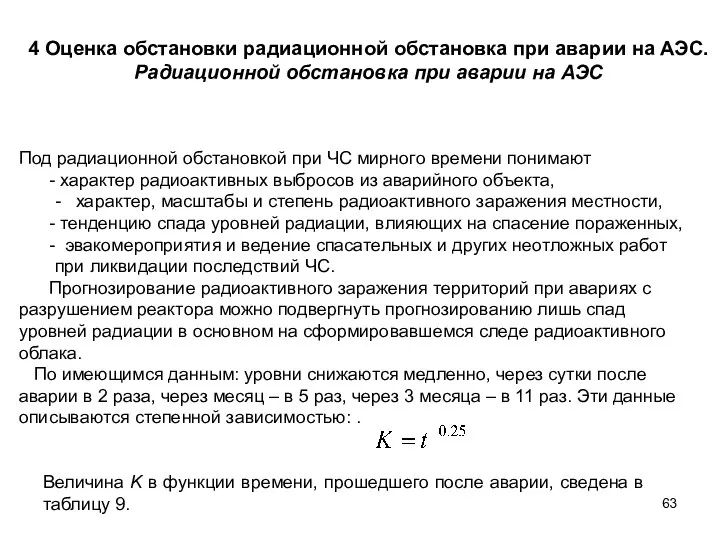 4 Оценка обстановки радиационной обстановка при аварии на АЭС.
Радиационной обстановка при аварии на АЭС

Под радиационной обстановкой при ЧС мирного времени понимают
- характер радиоактивных выбросов из аварийного объекта,
- характер, масштабы и степень радиоактивного заражения местности,
- тенденцию спада уровней радиации, влияющих на спасение пораженных,
- эвакомероприятия и ведение спасательных и других неотложных работ при ликвидации последствий ЧС.

Прогнозирование радиоактивного заражения территорий при авариях с разрушением реактора можно подвергнуть прогнозированию лишь спад уровней радиации в основном на сформировавшемся следе радиоактивного облака.

По имеющимся данным: уровни снижаются медленно, через сутки после аварии в 2 раза, через месяц – в 5 раз, через 3 месяца – в 11 раз. Эти данные описываются степенной зависимостью: .

$K = t^{0.25}$

Величина K в функции времени, прошедшего после аварии, сведена в таблицу 9.

63